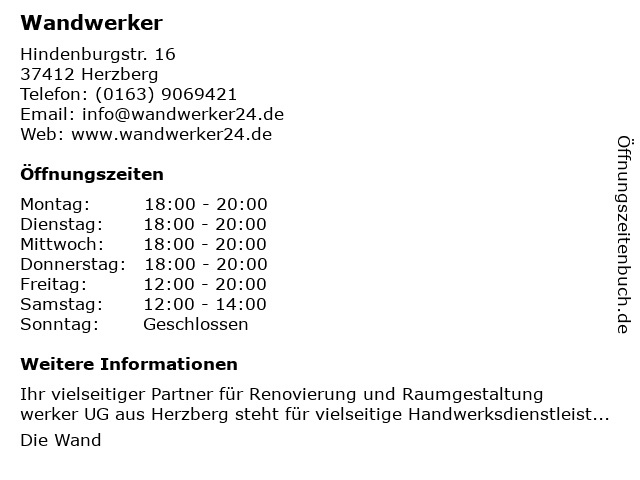 Wandwerker

Hindenburgstr. 16
37412 Herzberg
Telefon: (0163) 9069421
Email: info@wandwerker24.de
Web: www.wandwerker24.de

Öffnungszeiten

Montag: 18:00 - 20:00
Dienstag: 18:00 - 20:00
Mittwoch: 18:00 - 20:00
Donnerstag: 18:00 - 20:00
Freitag: 12:00 - 20:00
Samstag: 12:00 - 14:00
Sonntag: Geschlossen

Weitere Informationen

Ihr vielseitiger Partner für Renovierung und Raumgestaltung werker UG aus Herzberg steht für vielseitige Handwerksdienstleist...

Die Wand

Öffnungszeitenbuch.de